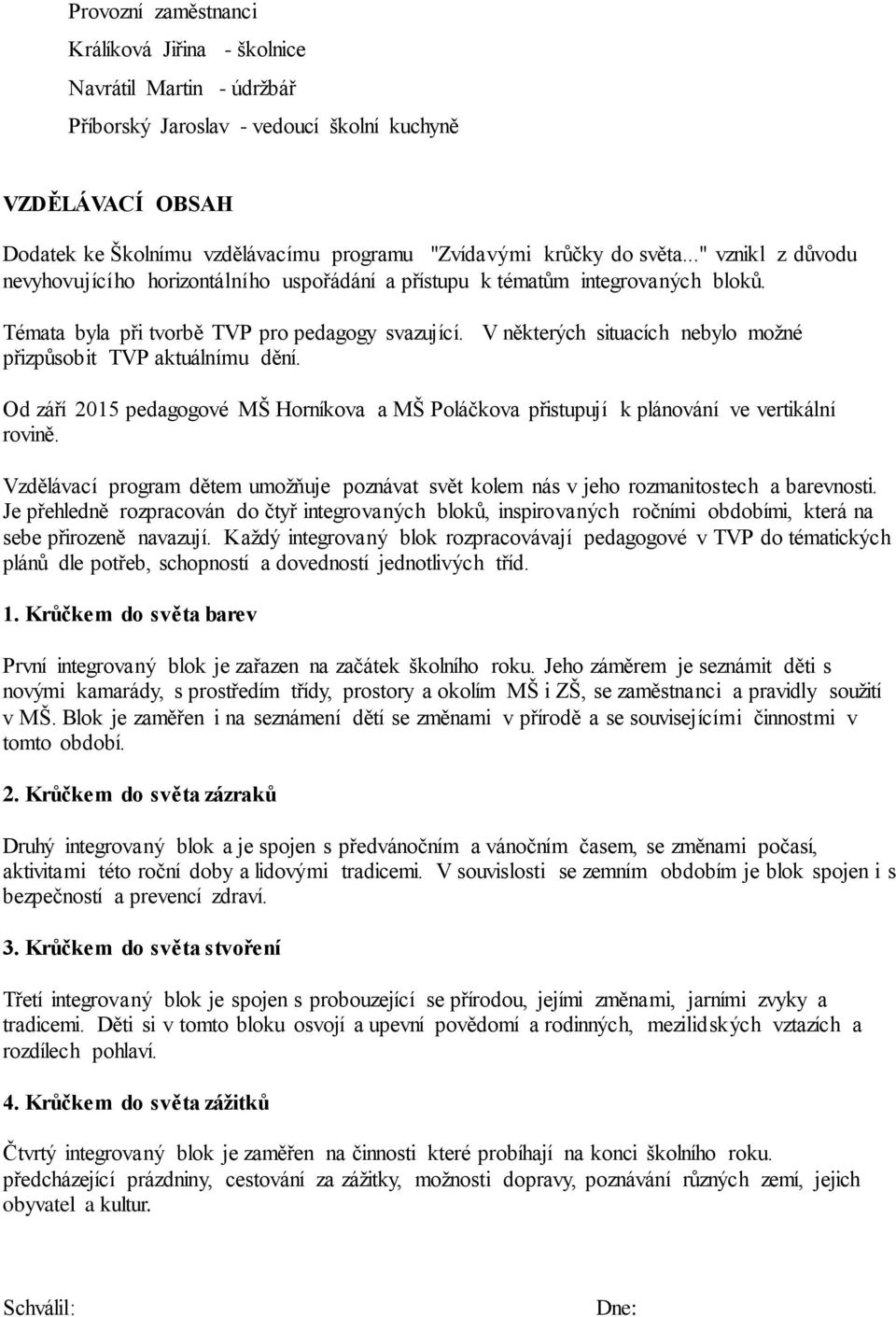 Provozní zaměstnanci

Králíková Jiřina - školnice

Navrátil Martin - údržbář

Příborský Jaroslav - vedoucí školní kuchyně

VZDĚLÁVACÍ OBSAH

Dodatek ke Školnímu vzdělávacímu programu "Zvídavými krůčky do světa..." vznikl z důvodu nevyhovujícího horizontálního uspořádání a přístupu k tématům integrovaných bloků.

Témata byla při tvorbě TVP pro pedagogy svazující. V některých situacích nebylo možné přizpůsobit TVP aktuálnímu dění.

Od září 2015 pedagogové MŠ Horníkova a MŠ Poláčkova přistupují k plánování ve vertikální rovině.

Vzdělávací program dětem umožňuje poznávat svět kolem nás v jeho rozmanitostech a barevnosti. Je přehledně rozpracován do čtyř integrovaných bloků, inspirovaných ročními obdobími, která na sebe přirozeně navazují. Každý integrovaný blok rozpracovávají pedagogové v TVP do tématických plánů dle potřeb, schopností a dovedností jednotlivých tříd.

1. Krůčkem do světa barev

První integrovaný blok je zařazen na začátek školního roku. Jeho záměrem je seznámit děti s novými kamarády, s prostředím třídy, prostory a okolím MŠ i ZŠ, se zaměstnanci a pravidly soužití v MŠ. Blok je zaměřen i na seznámení dětí se změnami v přírodě a se souvisejícími činnostmi v tomto období.

2. Krůčkem do světa zázraků

Druhý integrovaný blok a je spojen s předvánočním a vánočním časem, se změnami počasí, aktivitami této roční doby a lidovými tradicemi. V souvislosti se zemním obdobím je blok spojen i s bezpečností a prevencí zdraví.

3. Krůčkem do světa stvoření

Třetí integrovaný blok je spojen s probouzející se přírodou, jejími změnami, jarními zvyky a tradicemi. Děti si v tomto bloku osvojí a upevní povědomí a rodinných, mezilidských vztazích a rozdílech pohlaví.

4. Krůčkem do světa zážitků

Čtvrtý integrovaný blok je zaměřen na činnosti které probíhají na konci školního roku. předcházející prázdniny, cestování za zážitky, možnosti dopravy, poznávání různých zemí, jejich obyvatel a kultur.

Schválil: Dne: